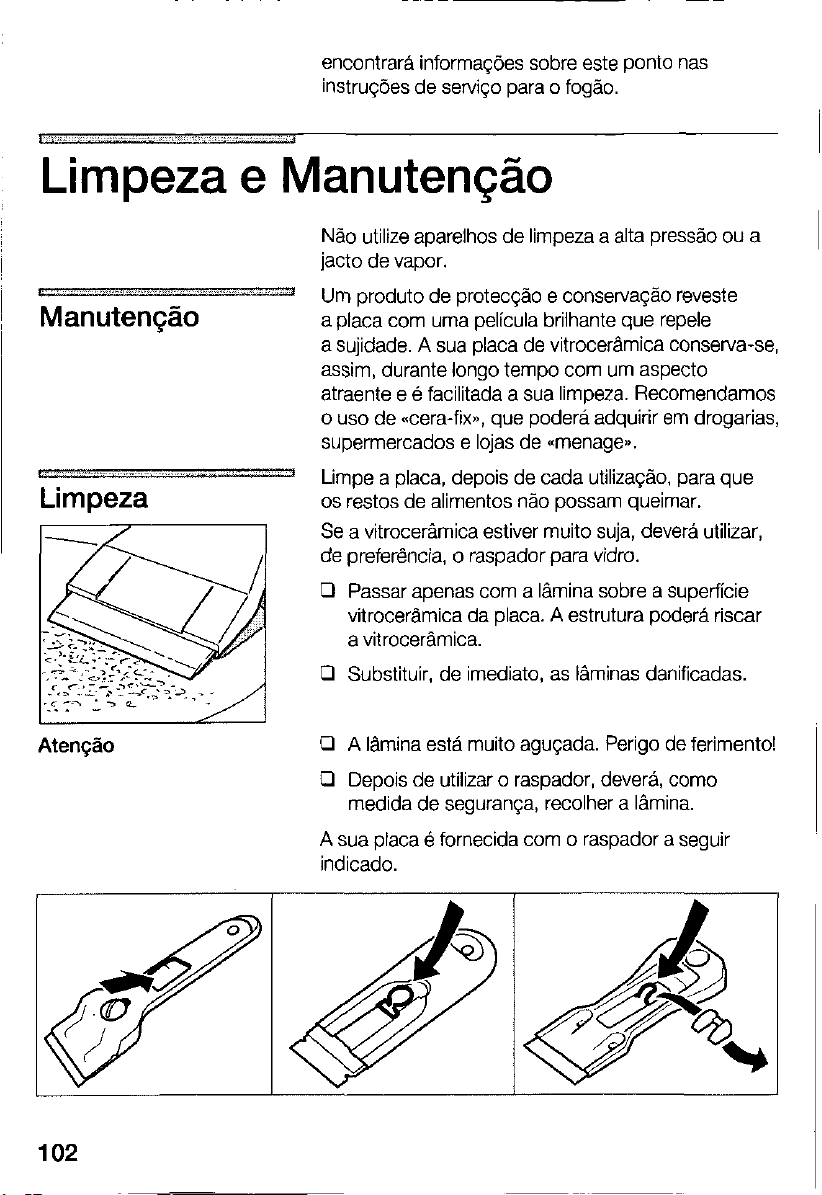 encontrará informações sobre este ponto nas instruções de serviço para o fogão.

Limpeza e Manutenção

Não utilize aparelhos de limpeza a alta pressão ou a jacto de vapor.

Manutenção

Um produto de protecção e conservação reveste a placa com uma película brilhante que repele a sujidade. A sua placa de vitrocerâmica conserva-se, assim, durante longo tempo com um aspecto atraente e é facilitada a sua limpeza. Recomendamos o uso de «cera-fix», que poderá adquirir em drogarias, supermercados e lojas de «menage».

Limpeza

Limpe a placa, depois de cada utilização, para que os restos de alimentos não possam queimar.

Se a vitrocerâmica estiver muito suja, deverá utilizar, de preferência, o raspador para vidro.

☐ Passar apenas com a lâmina sobre a superfície vitrocerâmica da placa. A estrutura poderá riscar a vitrocerâmica.

☐ Substituir, de imediato, as lâminas danificadas.

Atenção

☐ A lâmina está muito aguçada. Perigo de ferimento!

☐ Depois de utilizar o raspador, deverá, como medida de segurança, recolher a lâmina.

A sua placa é fornecida com o raspador a seguir indicado.

102